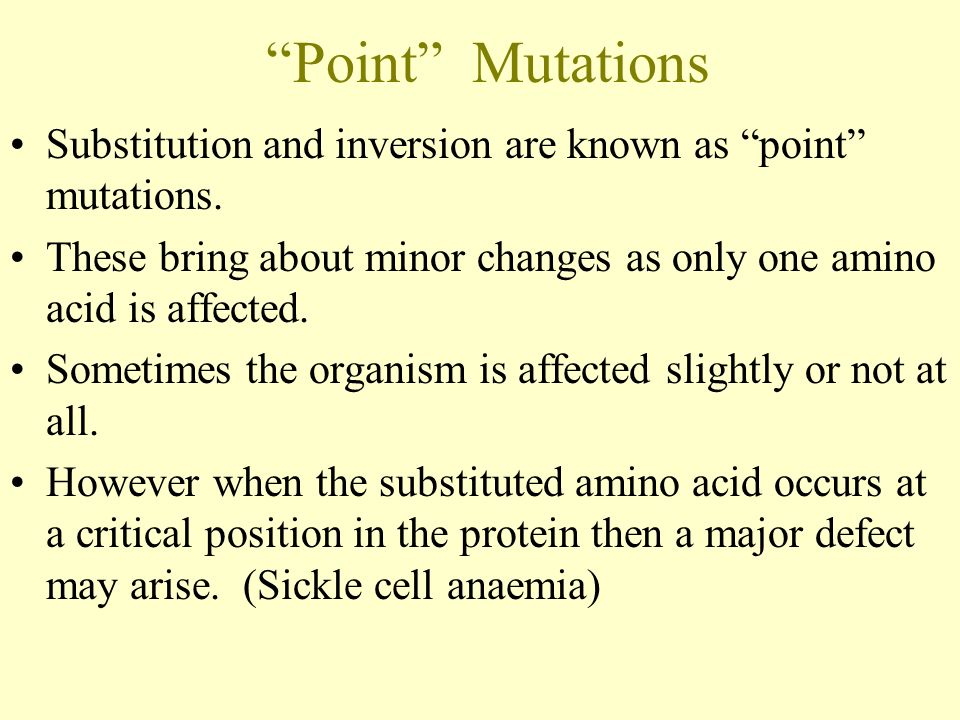 “Point” Mutations

• Substitution and inversion are known as “point” mutations.

• These bring about minor changes as only one amino acid is affected.

• Sometimes the organism is affected slightly or not at all.

• However when the substituted amino acid occurs at a critical position in the protein then a major defect may arise. (Sickle cell anaemia)